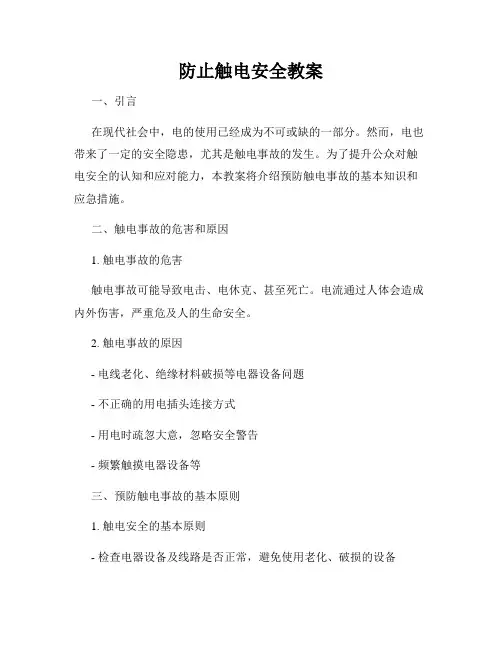 防止触电安全教案

一、引言

在现代社会中，电的使用已经成为不可或缺的一部分。然而，电也带来了一定的安全隐患，尤其是触电事故的发生。为了提升公众对触电安全的认知和应对能力，本教案将介绍预防触电事故的基本知识和应急措施。

二、触电事故的危害和原因

1. 触电事故的危害

触电事故可能导致电击、电休克、甚至死亡。电流通过人体会造成内外伤害，严重危及人的生命安全。

2. 触电事故的原因

- 电线老化、绝缘材料破损等电器设备问题

- 不正确的用电插头连接方式

- 用电时疏忽大意，忽略安全警告

- 频繁触摸电器设备等

三、预防触电事故的基本原则

1. 触电安全的基本原则

- 检查电器设备及线路是否正常，避免使用老化、破损的设备